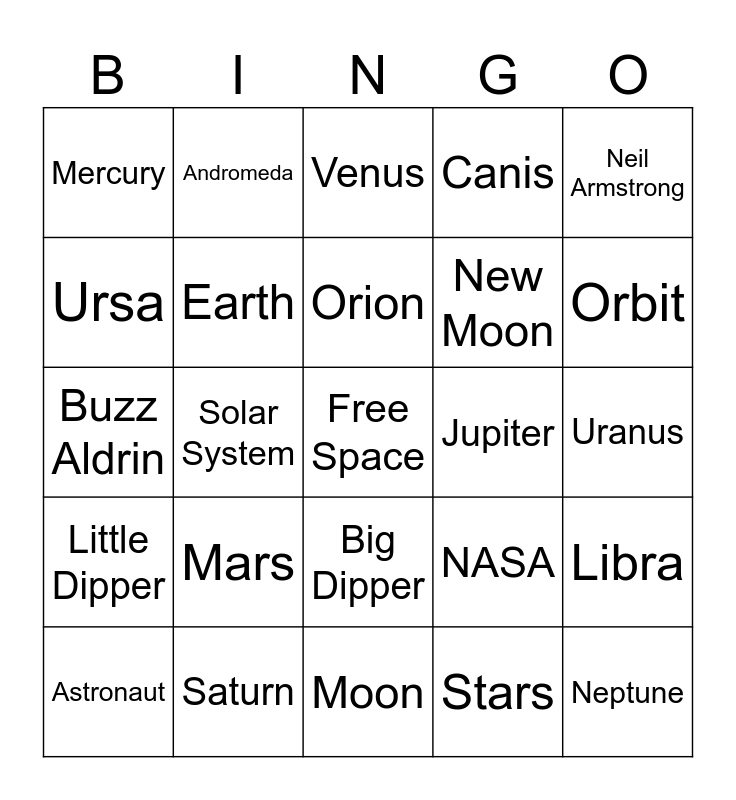 | B | I | N | G | O |
|---|---|---|---|---|
| Mercury | Andromeda | Venus | Canis | Neil Armstrong |
| Ursa | Earth | Orion | New Moon | Orbit |
| Buzz Aldrin | Solar System | Free Space | Jupiter | Uranus |
| Little Dipper | Mars | Big Dipper | NASA | Libra |
| Astronaut | Saturn | Moon | Stars | Neptune |